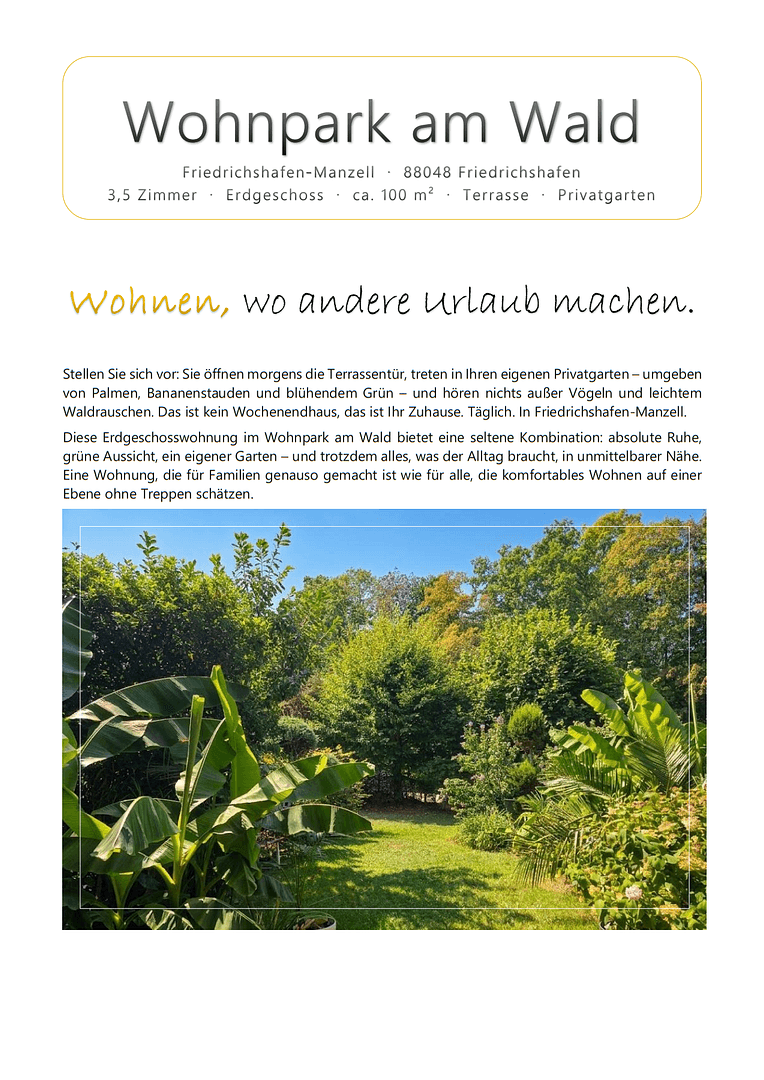 Wohnpark am Wald

Friedrichshafen-Manzell · 88048 Friedrichshafen

3,5 Zimmer · Erdgeschoss · ca. 100 m² · Terrasse · Privatgarten

Wohnen, wo andere Urlaub machen.

Stellen Sie sich vor: Sie öffnen morgens die Terrassentür, treten in Ihren eigenen Privatgarten – umgeben von Palmen, Bananenstauden und blühendem Grün – und hören nichts außer Vögeln und leichtem Waldrauschen. Das ist kein Wochenendhaus, das ist Ihr Zuhause. Täglich. In Friedrichshafen-Manzell.

Diese Erdgeschosswohnung im Wohnpark am Wald bietet eine seltene Kombination: absolute Ruhe, grüne Aussicht, ein eigener Garten – und trotzdem alles, was der Alltag braucht, in unmittelbarer Nähe. Eine Wohnung, die für Familien genauso gemacht ist wie für alle, die komfortables Wohnen auf einer Ebene ohne Treppen schätzen.